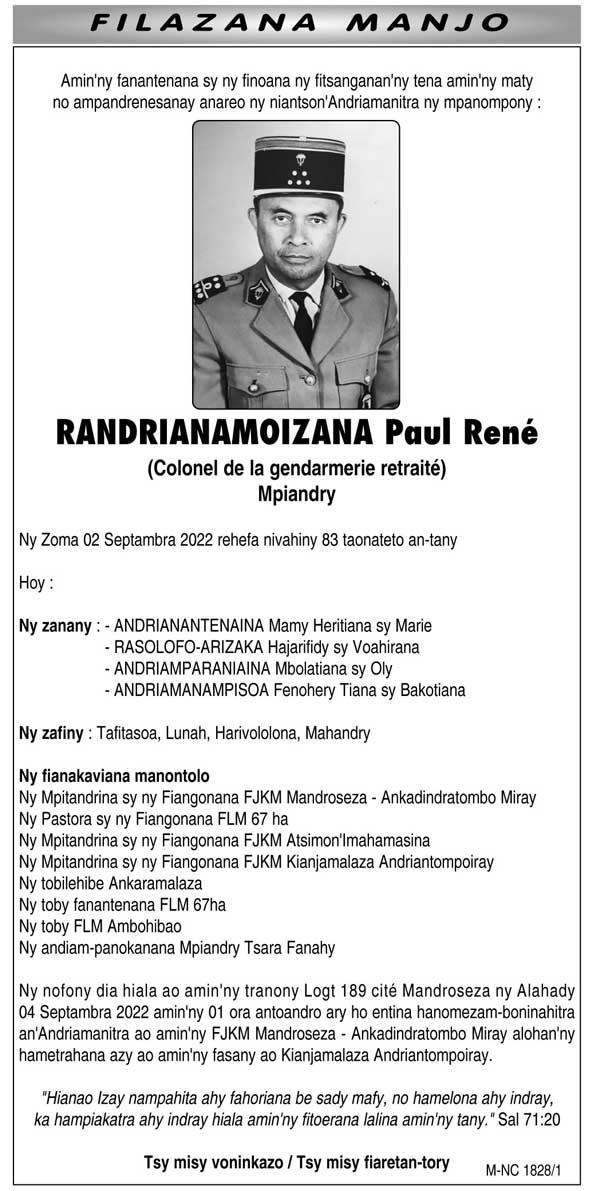 FILAZANA MANJO

Amin'ny fanantenana sy ny finoana ny fitsanganan'ny tena amin'ny maty no ampandrenesanay anareo ny niantson'Andriamanitra ny mpanompony :

RANDRIANAMOIZANA Paul René

(Colonel de la gendarmerie retraité)
Mpiandry

Ny Zoma 02 Septambra 2022 rehefa nivahiny 83 taonateto an-tany

Hoy :

Ny zanany : - ANDRIANANTENAINA Mamy Heritiana sy Marie
- RASOLOFO-ARIZAKA Hajarifidy sy Voahirana
- ANDRIAMPARANIAINA Mbolatiana sy Oly
- ANDRIAMANAMPISOA Fenohery Tiana sy Bakotiana

Ny zafiny : Tafitasoa, Lunah, Harivololona, Mahandry

Ny fianakaviana manontolo
Ny Mpitandrina sy ny Fiangonana FJKM Mandroseza - Ankadindratombo Miray
Ny Pastora sy ny Fiangonana FLM 67 ha
Ny Mpitandrina sy ny Fiangonana FJKM Atsimon'Imahamasina
Ny Mpitandrina sy ny Fiangonana FJKM Kianjamalaza Andriantompoiray
Ny tobilehibe Ankaramalaza
Ny toby fanantenana FLM 67ha
Ny toby FLM Ambohibao
Ny andiam-panokanana Mpiandry Tsara Fanahy

Ny nofony dia hiala ao amin'ny tranony Logt 189 cité Mandroseza ny Alahady 04 Septambra 2022 amin'ny 01 ora antoandro ary ho entina hanomezam-boninahitra an'Andriamanitra ao amin'ny FJKM Mandroseza - Ankadindratombo Miray alohan'ny hametrahana azy ao amin'ny fasany ao Kianjamalaza Andriantompoiray.

"Hianao Izay nampahita ahy fahoriana be sady mafy, no hamelona ahy indray, ka hampiakatra ahy indray hiala amin'ny fitoerana lalina amin'ny tany." Sal 71:20

Tsy misy voninkazo / Tsy misy fiaretan-tory

M-NC 1828/1